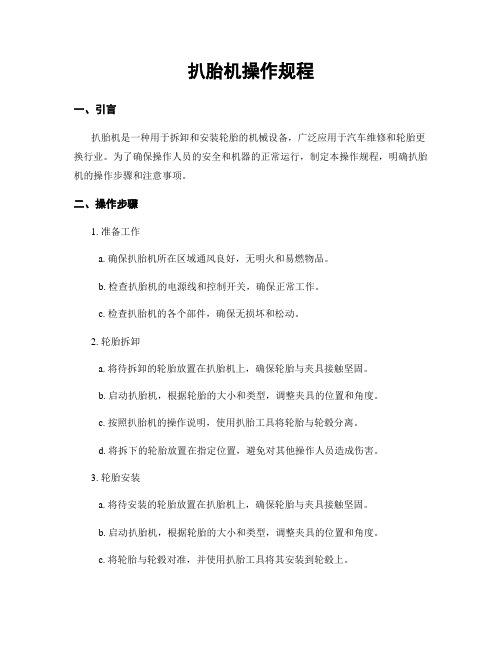 扒胎机操作规程

一、引言

扒胎机是一种用于拆卸和安装轮胎的机械设备，广泛应用于汽车维修和轮胎更换行业。为了确保操作人员的安全和机器的正常运行，制定本操作规程，明确扒胎机的操作步骤和注意事项。

二、操作步骤

1. 准备工作

a. 确保扒胎机所在区域通风良好，无明火和易燃物品。

b. 检查扒胎机的电源线和控制开关，确保正常工作。

c. 检查扒胎机的各个部件，确保无损坏和松动。

2. 轮胎拆卸

a. 将待拆卸的轮胎放置在扒胎机上，确保轮胎与夹具接触坚固。

b. 启动扒胎机，根据轮胎的大小和类型，调整夹具的位置和角度。

c. 按照扒胎机的操作说明，使用扒胎工具将轮胎与轮毂分离。

d. 将拆下的轮胎放置在指定位置，避免对其他操作人员造成伤害。

3. 轮胎安装

a. 将待安装的轮胎放置在扒胎机上，确保轮胎与夹具接触坚固。

b. 启动扒胎机，根据轮胎的大小和类型，调整夹具的位置和角度。

c. 将轮胎与轮毂对准，并使用扒胎工具将其安装到轮毂上。